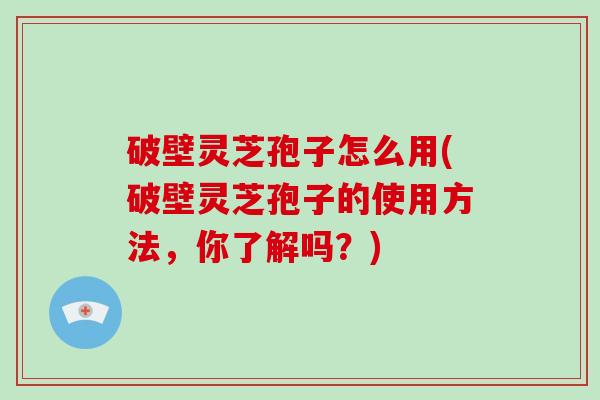 破壁灵芝孢子怎么用(破壁灵芝孢子的使用方法，你了解吗？)